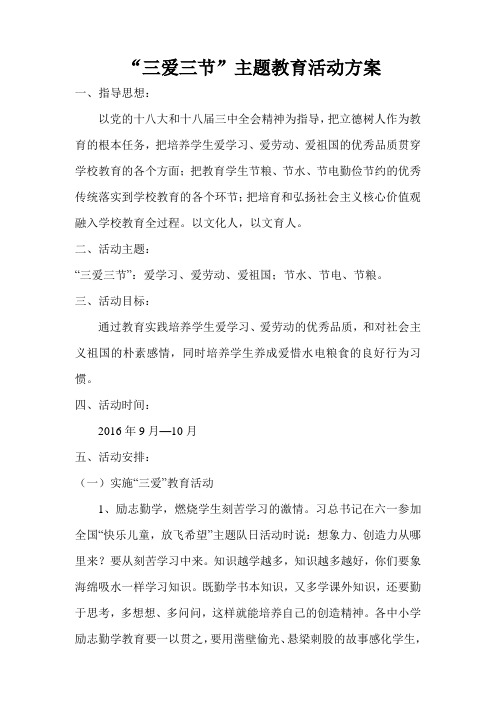 “三爱三节”主题教育活动方案

一、指导思想：

以党的十八大和十八届三中全会精神为指导，把立德树人作为教育的根本任务，把培养学生爱学习、爱劳动、爱祖国的优秀品质贯穿学校教育的各个方面；把教育学生节粮、节水、节电勤俭节约的优秀传统落实到学校教育的各个环节；把培育和弘扬社会主义核心价值观融入学校教育全过程。以文化人，以文育人。

二、活动主题：

“三爱三节”：爱学习、爱劳动、爱祖国；节水、节电、节粮。

三、活动目标：

通过教育实践培养学生爱学习、爱劳动的优秀品质，和对社会主义祖国的朴素感情，同时培养学生养成爱惜水电粮食的良好行为习惯。

四、活动时间：

2016 年 9 月—10 月

五、活动安排：

（一）实施“三爱”教育活动

1、励志勤学，燃烧学生刻苦学习的激情。习总书记在六一参加全国“快乐儿童，放飞希望”主题队日活动时说：想象力、创造力从哪里来？要从刻苦学习中来。知识越学越多，知识越多越好，你们要象海绵吸水一样学习知识。既勤学书本知识，又多学课外知识，还要勤于思考，多想想、多问问，这样就能培养自己的创造精神。各中小学励志勤学教育要一以贯之，要用凿壁偷光、悬梁刺股的故事感化学生，